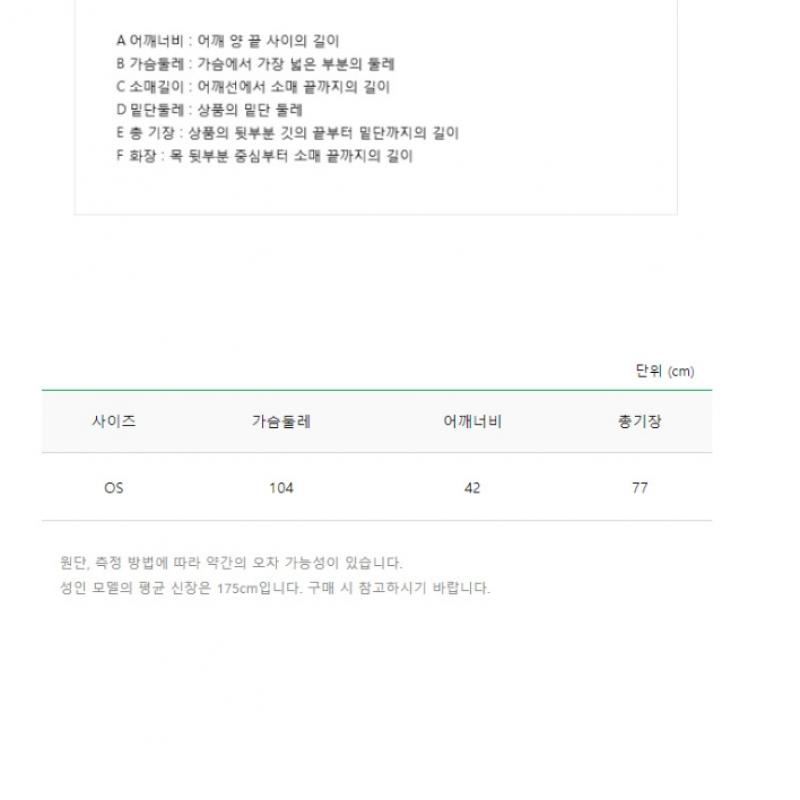 A 어깨너비 : 어깨 양 끝 사이의 길이
B 가슴둘레 : 가슴에서 가장 넓은 부분의 둘레
C 소매길이 : 어깨선에서 소매 끝까지의 길이
D 밑단둘레 : 상품의 밑단 둘레
E 총 기장 : 상품의 뒷부분 깃의 끝부터 밑단까지의 길이
F 화장 : 목 뒷부분 중심부터 소매 끝까지의 길이

단위 (cm)

| 사이즈 | 가슴둘레 | 어깨너비 | 총기장 |
|---|---|---|---|
| OS | 104 | 42 | 77 |

원단, 측정 방법에 따라 약간의 오차 가능성이 있습니다.
성인 모델의 평균 신장은 175cm입니다. 구매 시 참고하시기 바랍니다.